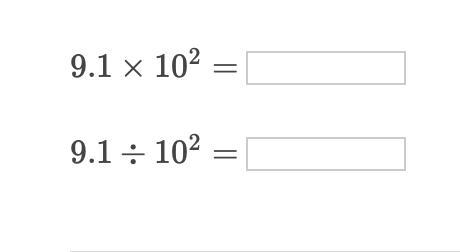 $9.1 \times 10^2 =$

$9.1 \div 10^2 =$